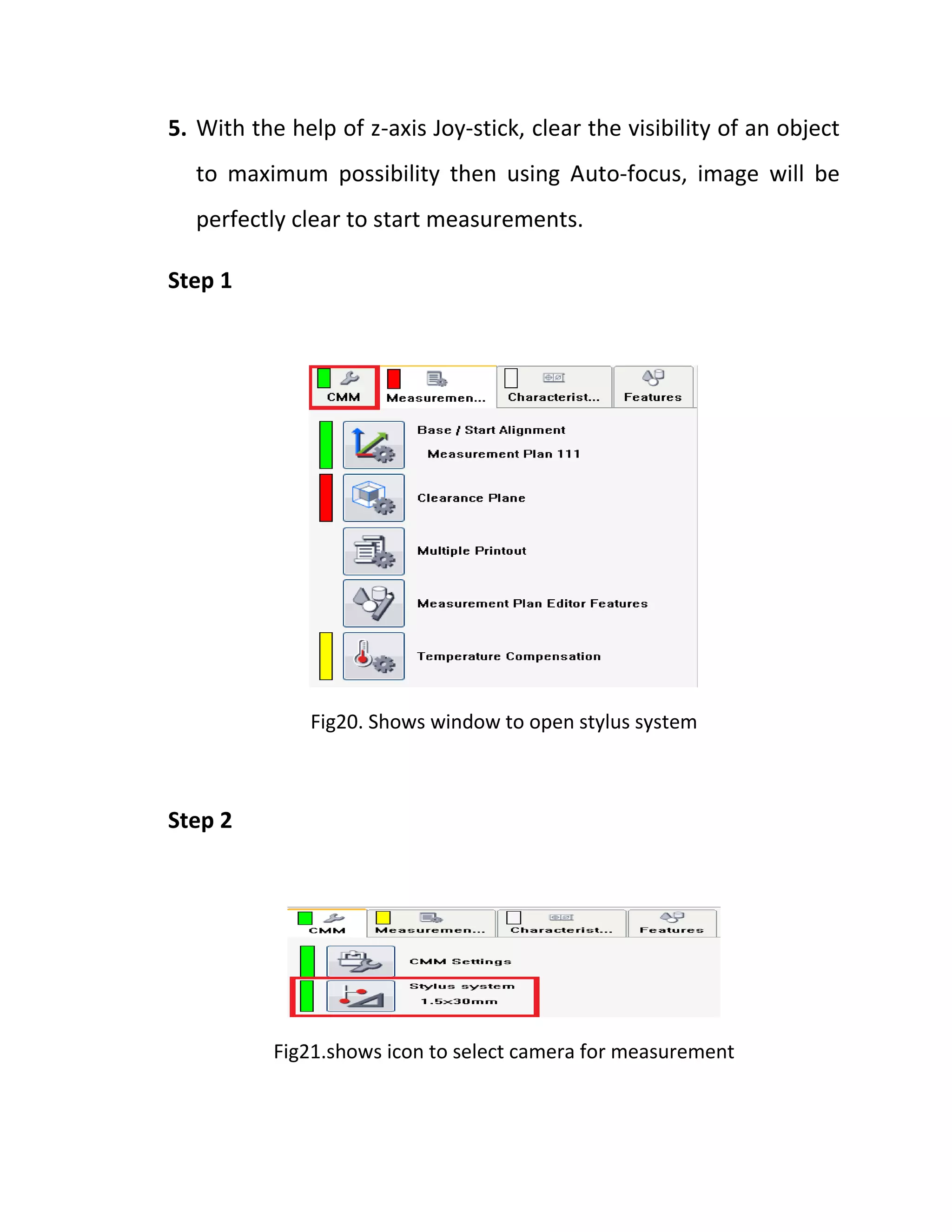 5. With the help of z-axis Joy-stick, clear the visibility of an object to maximum possibility then using Auto-focus, image will be perfectly clear to start measurements.

Step 1

CMM
Measuremen...
Characterist...
Features

Base / Start Alignment
Measurement Plan 111

Clearance Plane

Multiple Printout

Measurement Plan Editor Features

Temperature Compensation

Fig20. Shows window to open stylus system

Step 2

CMM
Measuremen...
Characterist...
Features

CMM Settings

Stylus system
1.5x30mm

Fig21.shows icon to select camera for measurement